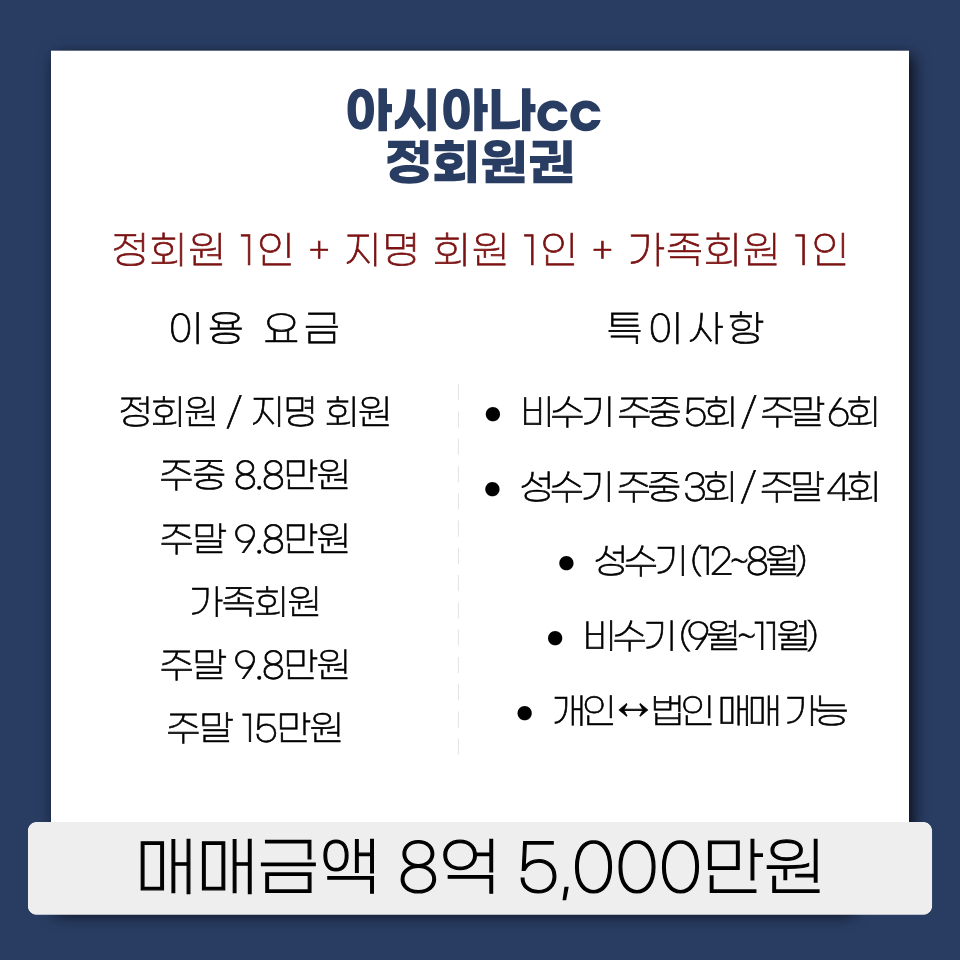 아시아나cc
정회원권

정회원 1인 + 지명 회원 1인 + 가족회원 1인

이용 요금

정회원 / 지명 회원

주중 8.8만원

주말 9.8만원

가족회원

주말 9.8만원

주말 15만원

특이사항

• 비수기 주중 5회 / 주말 6회

• 성수기 주중 3회 / 주말 4회

• 성수기 (12~8월)

• 비수기 (9월~11월)

• 개인↔법인 매매 가능

매매금액 8억 5,000만원